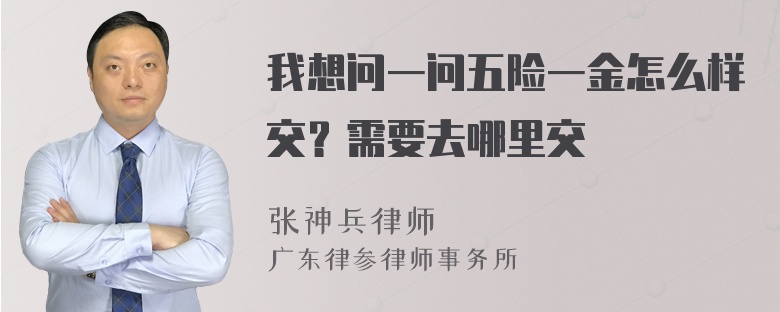 我想问一问五险一金怎么样交？需要去哪里交

张神兵律师
广东律参律师事务所